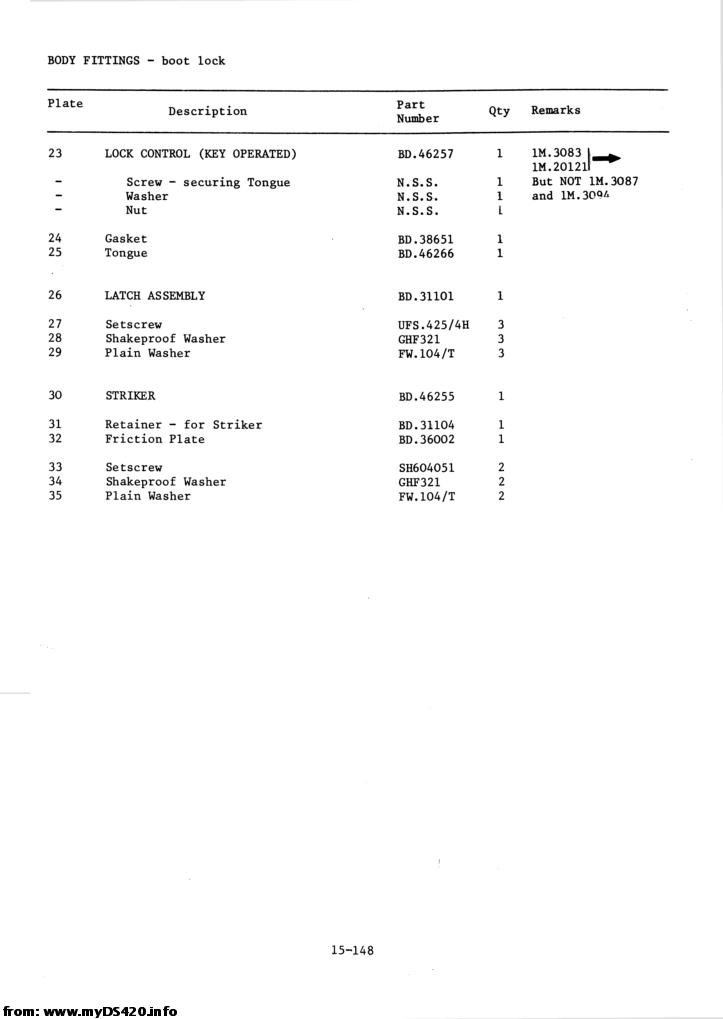 BODY FITTINGS - boot lock

| Plate | Description | Part Number | Qty | Remarks |
|---|---|---|---|---|
| 23 | LOCK CONTROL (KEY OPERATED) | BD.46257 | 1 | 1M.3083 1M.20121 |
| - | Screw - securing Tongue | N.S.S. | 1 | But NOT 1M.3087 |
| - | Washer | N.S.S. | 1 | and 1M.3094 |
| - | Nut | N.S.S. | 1 | |
| 24 | Gasket | BD.38651 | 1 | |
| 25 | Tongue | BD.46266 | 1 | |
| 26 | LATCH ASSEMBLY | BD.31101 | 1 | |
| 27 | Setscrew | UFS.425/4H | 3 | |
| 28 | Shakeproof Washer | GHF321 | 3 | |
| 29 | Plain Washer | FW.104/T | 3 | |
| 30 | STRIKER | BD.46255 | 1 | |
| 31 | Retainer - for Striker | BD.31104 | 1 | |
| 32 | Friction Plate | BD.36002 | 1 | |
| 33 | Setscrew | SH604051 | 2 | |
| 34 | Shakeproof Washer | GHF321 | 2 | |
| 35 | Plain Washer | FW.104/T | 2 | |

15-148

from: www.myDS420.info